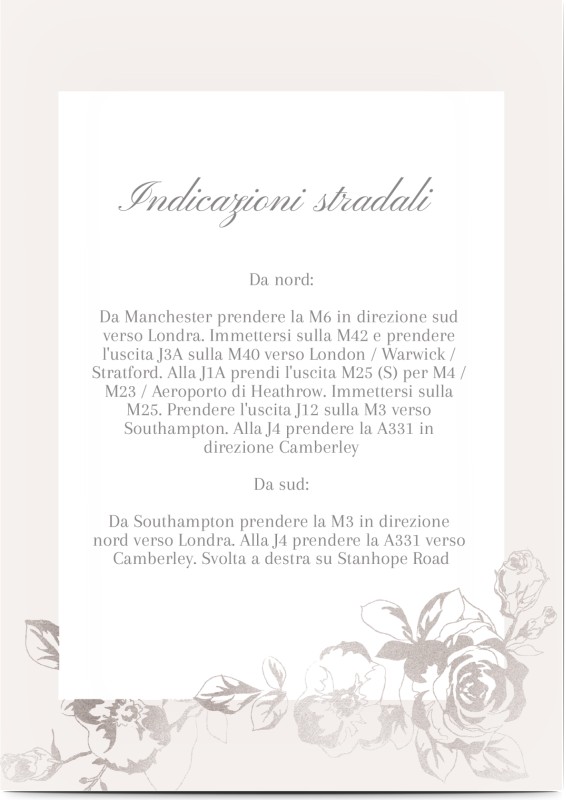 Indicazioni stradali

Da nord:

Da Manchester prendere la M6 in direzione sud verso Londra. Immettersi sulla M42 e prendere l'uscita J3A sulla M40 verso London / Warwick / Stratford. Alla J1A prendi l'uscita M25 (S) per M4 / M23 / Aeroporto di Heathrow. Immettersi sulla M25. Prendere l'uscita J12 sulla M3 verso Southampton. Alla J4 prendere la A331 in direzione Camberley

Da sud:

Da Southampton prendere la M3 in direzione nord verso Londra. Alla J4 prendere la A331 verso Camberley. Svolta a destra su Stanhope Road